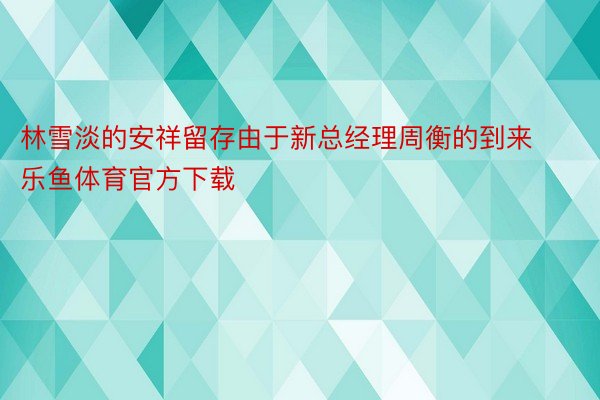 林雪淡的安祥留存由于新总经理周衡的到来乐鱼体育官方下载